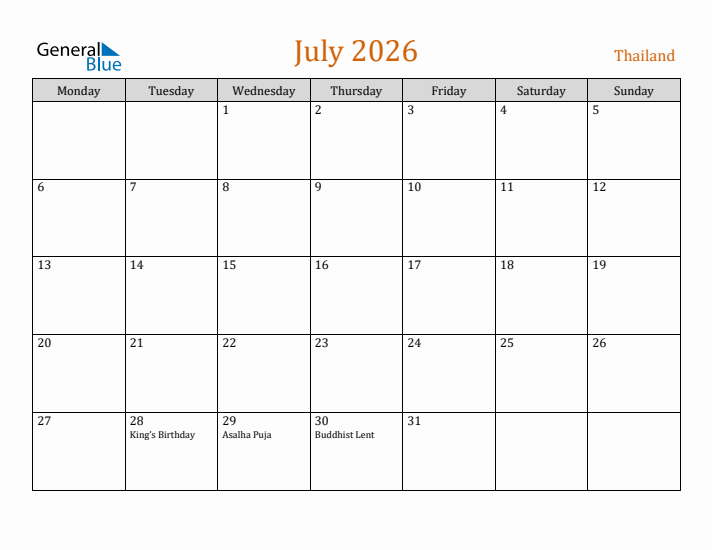 General
Blue

July 2026

Thailand

| Monday | Tuesday | Wednesday | Thursday | Friday | Saturday | Sunday |
|---|---|---|---|---|---|---|
|  |  | 1 | 2 | 3 | 4 | 5 |
| 6 | 7 | 8 | 9 | 10 | 11 | 12 |
| 13 | 14 | 15 | 16 | 17 | 18 | 19 |
| 20 | 21 | 22 | 23 | 24 | 25 | 26 |
| 27 | 28 King's Birthday | 29 Asalha Puja | 30 Buddhist Lent | 31 |  |  |